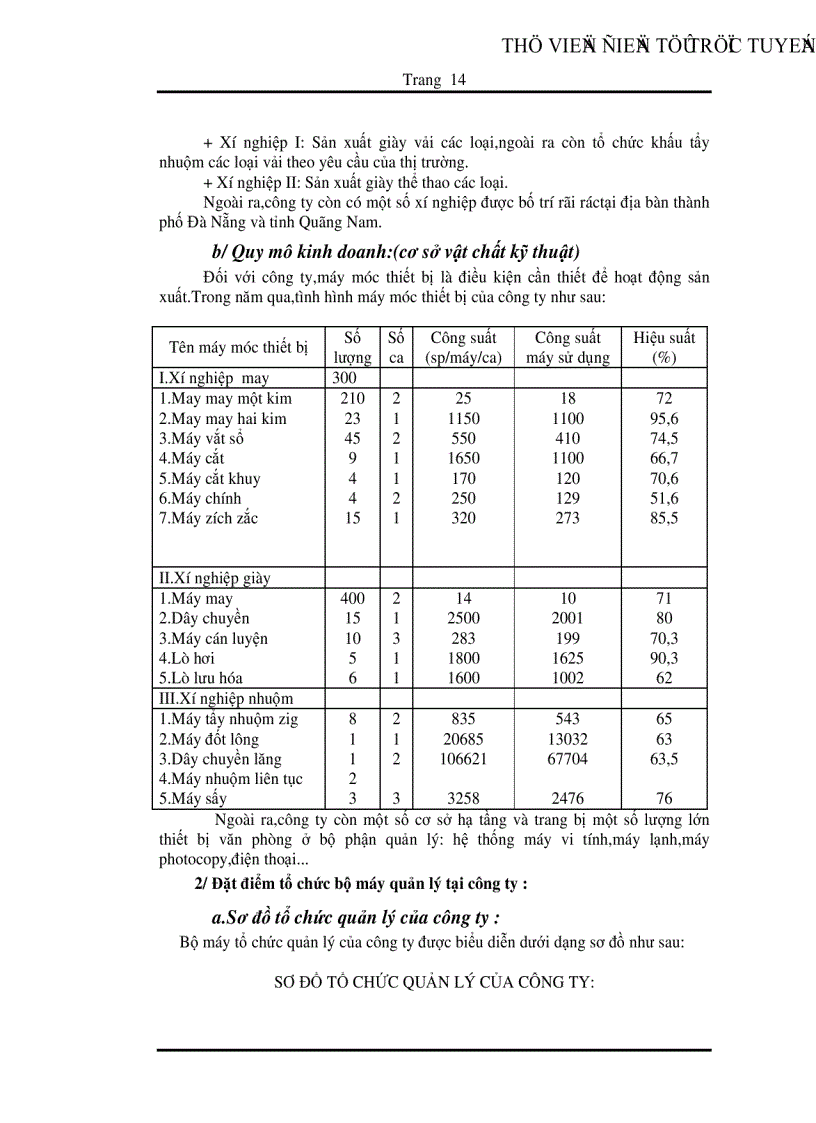 THÖ VIEÄN ÑIEÄN TÖÛ TRÖÏC TUYEÁN

Trang 14

+ Xí nghiệp I: Sản xuất giày vải các loại,ngoài ra còn tổ chức khẩu tẩy nhuộm các loại vải theo yêu cầu của thị trường.

+ Xí nghiệp II: Sản xuất giày thể thao các loại.

Ngoài ra,công ty còn có một số xí nghiệp được bố trí rãi ráctại địa bàn thành phố Đà Nẵng và tỉnh Quãng Nam.

b/ Quy mô kinh doanh:(cơ sở vật chất kỹ thuật)

Đối với công ty,máy móc thiết bị là điều kiện cần thiết để hoạt động sản xuất.Trong năm qua,tình hình máy móc thiết bị của công ty như sau:

| Tên máy móc thiết bị | Số lượng | Số ca | Công suất (sp/máy/ca) | Công suất máy sử dụng | Hiệu suất (%) |
|---|---|---|---|---|---|
| I.Xí nghiệp may | 300 | | | | |
| 1.May may một kim | 210 | 2 | 25 | 18 | 72 |
| 2.May may hai kim | 23 | 1 | 1150 | 1100 | 95,6 |
| 3.Máy vắt sổ | 45 | 2 | 550 | 410 | 74,5 |
| 4.Máy cắt | 9 | 1 | 1650 | 1100 | 66,7 |
| 5.Máy cắt khuy | 4 | 1 | 170 | 120 | 70,6 |
| 6.Máy chính | 4 | 2 | 250 | 129 | 51,6 |
| 7.Máy zích zắc | 15 | 1 | 320 | 273 | 85,5 |
| II.Xí nghiệp giày | | | | | |
| 1.Máy may | 400 | 2 | 14 | 10 | 71 |
| 2.Dây chuyền | 15 | 1 | 2500 | 2001 | 80 |
| 3.Máy cán luyện | 10 | 3 | 283 | 199 | 70,3 |
| 4.Lò hơi | 5 | 1 | 1800 | 1625 | 90,3 |
| 5.Lò lưu hóa | 6 | 1 | 1600 | 1002 | 62 |
| III.Xí nghiệp nhuộm | | | | | |
| 1.Máy tẩy nhuộm zig | 8 | 2 | 835 | 543 | 65 |
| 2.Máy đốt lông | 1 | 1 | 20685 | 13032 | 63 |
| 3.Dây chuyền lăng | 1 | 2 | 106621 | 67704 | 63,5 |
| 4.Máy nhuộm liên tục | 2 | | | | |
| 5.Máy sấy | 3 | 3 | 3258 | 2476 | 76 |

Ngoài ra,công ty còn một số cơ sở hạ tầng và trang bị một số lượng lớn thiết bị văn phòng ở bộ phận quản lý: hệ thống máy vi tính,máy lạnh,máy photocopy,điện thoại...

2/ Đặt điểm tổ chức bộ máy quản lý tại công ty :

a.Sơ đồ tổ chức quản lý của công ty :

Bộ máy tổ chức quản lý của công ty được biểu diễn dưới dạng sơ đồ như sau:

SƠ ĐỒ TỔ CHỨC QUẢN LÝ CỦA CÔNG TY: